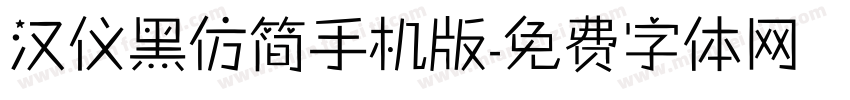 汉仪黑仿简手机版-免费字体网